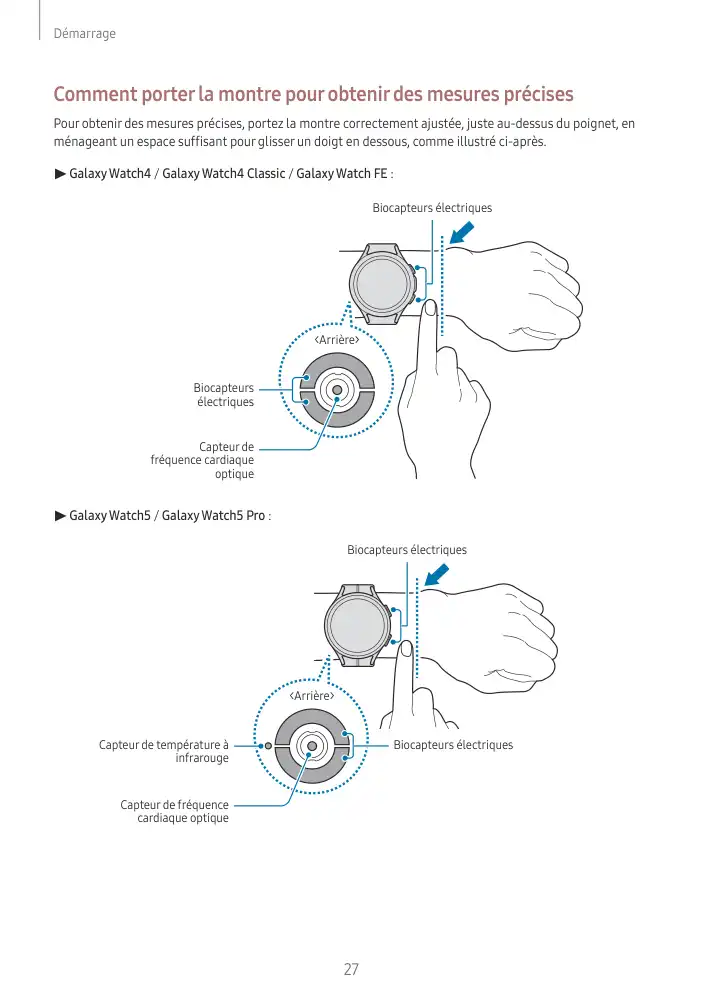 Démarrage

Comment porter la montre pour obtenir des mesures précises

Pour obtenir des mesures précises, portez la montre correctement ajustée, juste au-dessus du poignet, en ménageant un espace suffisant pour glisser un doigt en dessous, comme illustré ci-après.

▶ Galaxy Watch4 / Galaxy Watch4 Classic / Galaxy Watch FE :

Biocapteurs électriques

<Arrière>

Biocapteurs électriques

Capteur de fréquence cardiaque optique

▶ Galaxy Watch5 / Galaxy Watch5 Pro :

Biocapteurs électriques

<Arrière>

Capteur de température à infrarouge

Biocapteurs électriques

Capteur de fréquence cardiaque optique

27